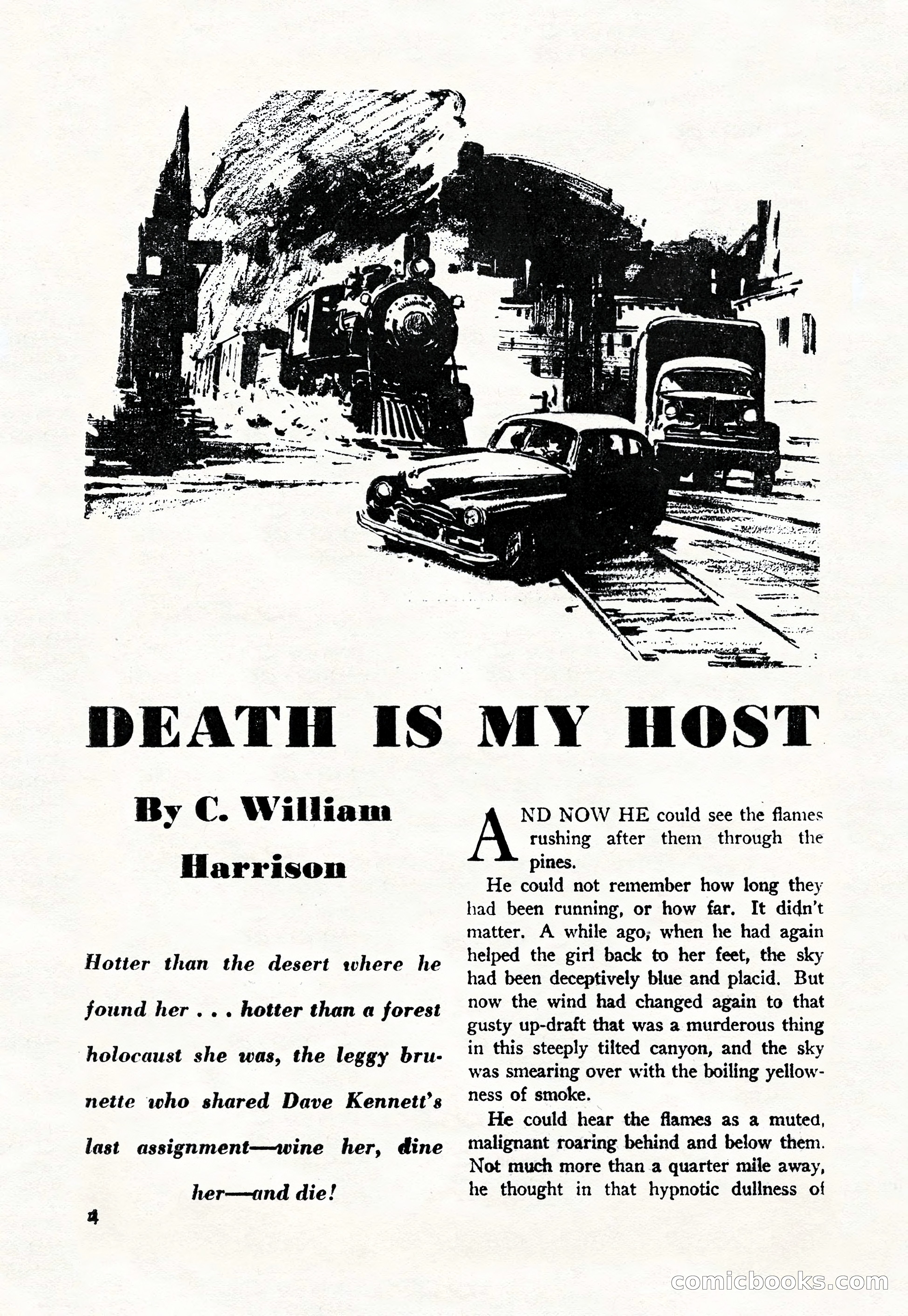 DEATH IS MY HOST

By C. William Harrison

Hotter than the desert where he found her . . . hotter than a forest holocaust she was, the leggy brunette who shared Dave Kennett's last assignment—wine her, dine her—and die!

4

AND NOW HE could see the flames rushing after them through the pines.

He could not remember how long they had been running, or how far. It didn't matter. A while ago, when he had again helped the girl back to her feet, the sky had been deceptively blue and placid. But now the wind had changed again to that gusty up-draft that was a murderous thing in this steeply tilted canyon, and the sky was smearing over with the boiling yellowness of smoke.

He could hear the flames as a muted, malignant roaring behind and below them. Not much more than a quarter mile away, he thought in that hypnotic dullness of

comicbooks.com